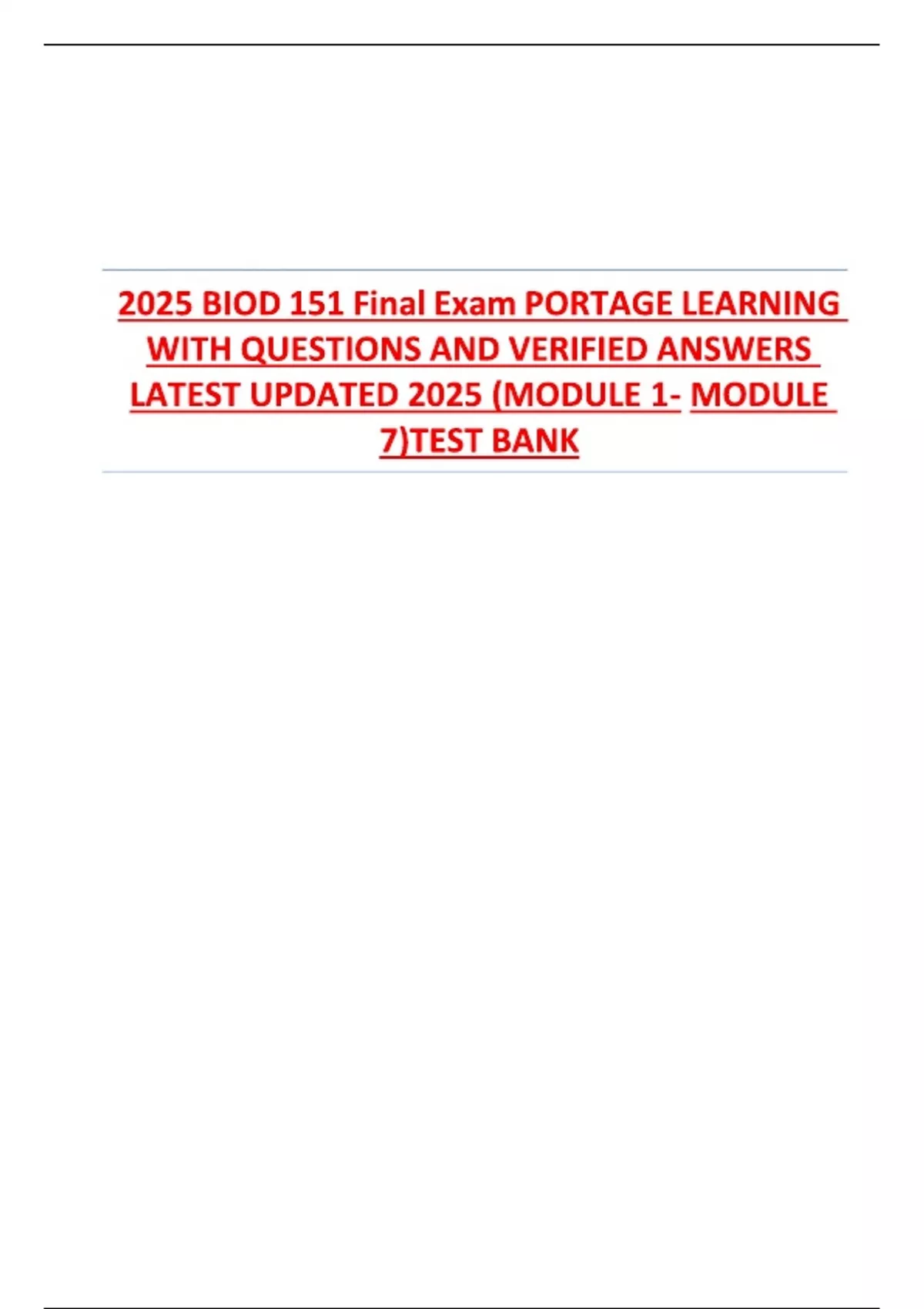 2025 BIOD 151 Final Exam PORTAGE LEARNING WITH QUESTIONS AND VERIFIED ANSWERS LATEST UPDATED 2025 (MODULE 1- MODULE 7)TEST BANK